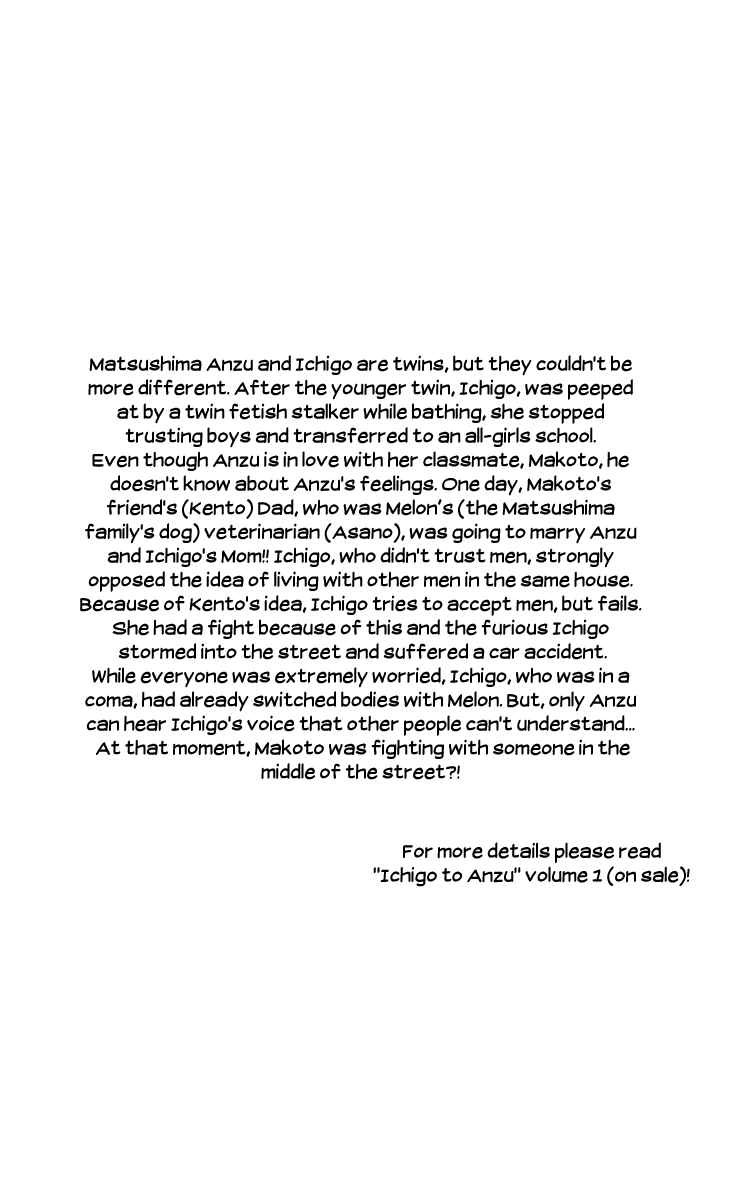 Matsushima Anzu and Ichigo are twins, but they couldn't be more different. After the younger twin, Ichigo, was peeped at by a twin fetish stalker while bathing, she stopped trusting boys and transferred to an all-girls school. Even though Anzu is in love with her classmate, Makoto, he doesn't know about Anzu's feelings. One day, Makoto's friend's (Kento) Dad, who was Melon's (the Matsushima family's dog) veterinarian (Asano), was going to marry Anzu and Ichigo's Mom!! Ichigo, who didn't trust men, strongly opposed the idea of living with other men in the same house. Because of Kento's idea, Ichigo tries to accept men, but fails. She had a fight because of this and the furious Ichigo stormed into the street and suffered a car accident. While everyone was extremely worried, Ichigo, who was in a coma, had already switched bodies with Melon. But, only Anzu can hear Ichigo's voice that other people can't understand... At that moment, Makoto was fighting with someone in the middle of the street?!

For more details please read "Ichigo to Anzu" volume 1 (on sale)!